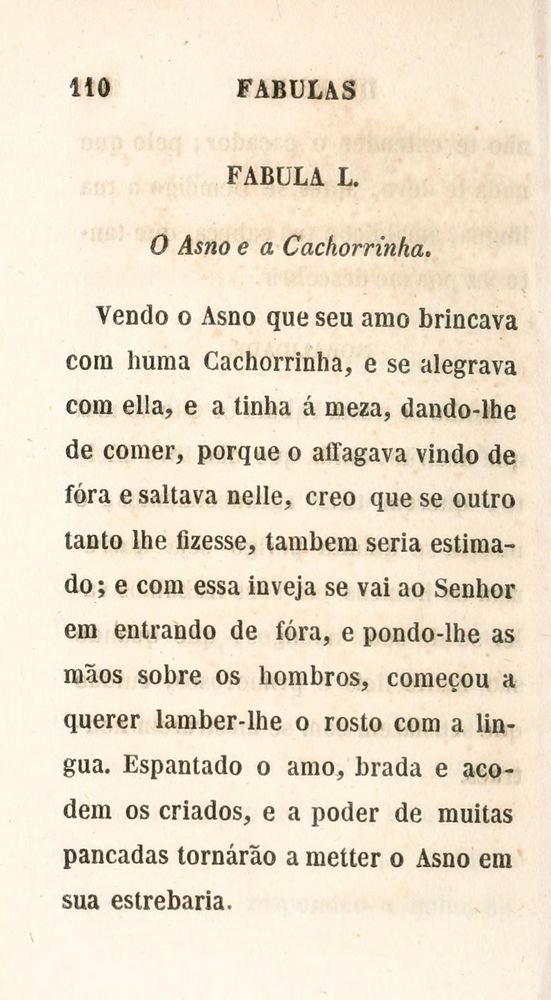 110 FABULAS

FABULA L.

O Asno e a Cachorrinha.

Vendo o Asno que seu amo brincava com huma Cachorrinha, e se alegrava com ella, e a tinha á meza, dando-lhe de comer, porque o affagava vindo de fóra e saltava nelle, creo que se outro tanto lhe fizesse, tambem seria estimado; e com essa inveja se vai ao Senhor em entrando de fóra, e pondo-lhe as mãos sobre os hombros, começou a querer lamber-lhe o rosto com a lingua. Espantado o amo, brada e acodem os criados, e a poder de muitas pancadas tornárão a metter o Asno em sua estrebaria.